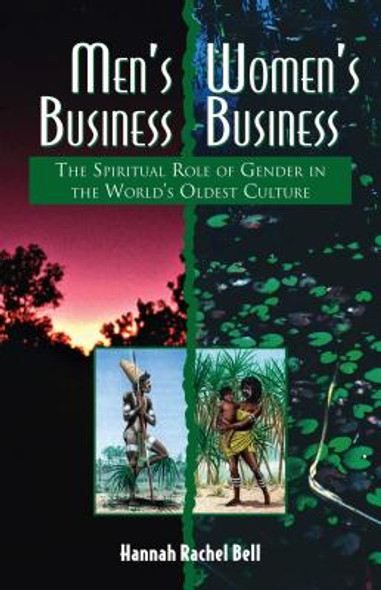 Men's Business Women's Business

The Spiritual Role of Gender in the World's Oldest Culture

Hannah Rachel Bell